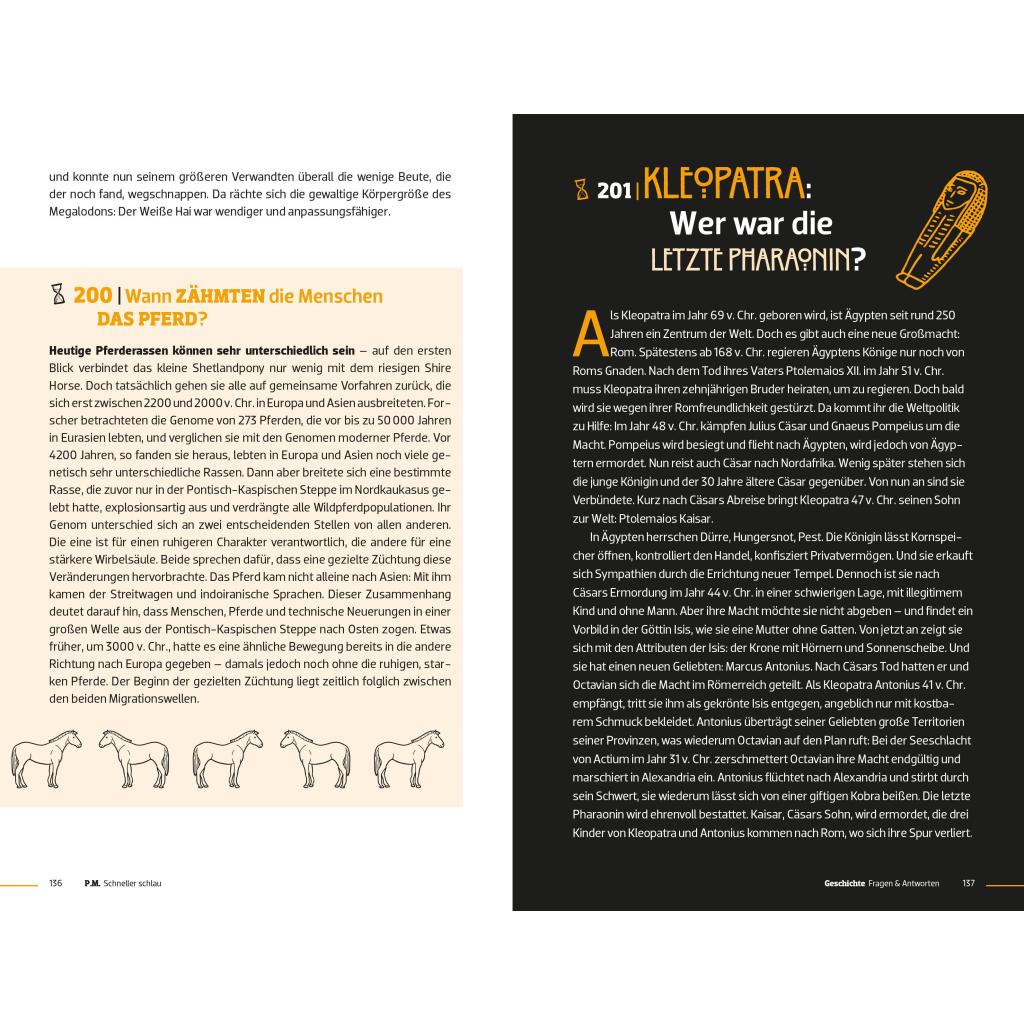 und konnte nun seinem größeren Verwandten überall die wenige Beute, die der noch fand, wegschnappen. Da rächte sich die gewaltige Körpergröße des Megalodons: Der Weiße Hai war wendiger und anpassungsfähiger.

200 | Wann ZÄHMTEN die Menschen DAS PFERD?

Heutige Pferderassen können sehr unterschiedlich sein – auf den ersten Blick verbindet das kleine Shetlandpony nur wenig mit dem riesigen Shire Horse. Doch tatsächlich gehen sie alle auf gemeinsame Vorfahren zurück, die sich erst zwischen 2200 und 2000 v. Chr. in Europa und Asien ausbreiteten. Forscher betrachteten die Genome von 273 Pferden, die vor bis zu 50 000 Jahren in Eurasien lebten, und verglichen sie mit den Genomen moderner Pferde. Vor 4200 Jahren, so fanden sie heraus, lebten in Europa und Asien noch viele genetisch sehr unterschiedliche Rassen. Dann aber breitete sich eine bestimmte Rasse, die zuvor nur in der Pontisch-Kaspischen Steppe im Nordkaukasus gelebt hatte, explosionsartig aus und verdrängte alle Wildpferdpopulationen. Ihr Genom unterschied sich an zwei entscheidenden Stellen von allen anderen. Die eine ist für einen ruhigeren Charakter verantwortlich, die andere für eine stärkere Wirbelsäule. Beide sprechen dafür, dass eine gezielte Züchtung diese Veränderungen hervorbrachte. Das Pferd kam nicht alleine nach Asien: Mit ihm kamen der Streitwagen und indoiranische Sprachen. Dieser Zusammenhang deutet darauf hin, dass Menschen, Pferde und technische Neuerungen in einer großen Welle aus der Pontisch-Kaspischen Steppe nach Osten zogen. Etwas früher, um 3000 v. Chr., hatte es eine ähnliche Bewegung bereits in die andere Richtung nach Europa gegeben – damals jedoch noch ohne die ruhigen, starken Pferde. Der Beginn der gezielten Züchtung liegt zeitlich folglich zwischen den beiden Migrationswellen.

136 P.M. Schneller schlau

201 | KLEOPATRA: Wer war die LETZTE PHARAONIN?

Als Kleopatra im Jahr 69 v. Chr. geboren wird, ist Ägypten seit rund 250 Jahren ein Zentrum der Welt. Doch es gibt auch eine neue Großmacht: Rom. Spätestens ab 168 v. Chr. regieren Ägyptens Könige nur noch von Roms Gnaden. Nach dem Tod ihres Vaters Ptolemaios XII. im Jahr 51 v. Chr. muss Kleopatra ihren zehnjährigen Bruder heiraten, um zu regieren. Doch bald wird sie wegen ihrer Romfreundlichkeit gestürzt. Da kommt ihr die Weltpolitik zu Hilfe: Im Jahr 48 v. Chr. kämpfen Julius Cäsar und Gnaeus Pompeius um die Macht. Pompeius wird besiegt und flieht nach Ägypten, wird jedoch von Ägyptern ermordet. Nun reist auch Cäsar nach Nordafrika. Wenig später stehen sich die junge Königin und der 30 Jahre ältere Cäsar gegenüber. Von nun an sind sie Verbündete. Kurz nach Cäsars Abreise bringt Kleopatra 47 v. Chr. seinen Sohn zur Welt: Ptolemaios Kaisar.

In Ägypten herrschen Dürre, Hungersnot, Pest. Die Königin lässt Kornspeicher öffnen, kontrolliert den Handel, konfisziert Privatvermögen. Und sie erkauft sich Sympathien durch die Errichtung neuer Tempel. Dennoch ist sie nach Cäsars Ermordung im Jahr 44 v. Chr. in einer schwierigen Lage, mit illegitimem Kind und ohne Mann. Aber ihre Macht möchte sie nicht abgeben – und findet ein Vorbild in der Göttin Isis, wie sie eine Mutter ohne Gatten. Von jetzt an zeigt sie sich mit den Attributen der Isis: der Krone mit Hörnern und Sonnenscheibe. Und sie hat einen neuen Geliebten: Marcus Antonius. Nach Cäsars Tod hatten er und Octavian sich die Macht im Römerreich geteilt. Als Kleopatra Antonius 41 v. Chr. empfängt, tritt sie ihm als gekrönte Isis entgegen, angeblich nur mit kostbarem Schmuck bekleidet. Antonius überträgt seiner Geliebten große Territorien seiner Provinzen, was wiederum Octavian auf den Plan ruft: Bei der Seeschlacht von Actium im Jahr 31 v. Chr. zerschmettert Octavian ihre Macht endgültig und marschiert in Alexandria ein. Antonius flüchtet nach Alexandria und stirbt durch sein Schwert, sie wiederum lässt sich von einer giftigen Kobra beißen. Die letzte Pharaonin wird ehrenvoll bestattet. Kaisar, Cäsars Sohn, wird ermordet, die drei Kinder von Kleopatra und Antonius kommen nach Rom, wo sich ihre Spur verliert.

Geschichte Fragen & Antworten 137